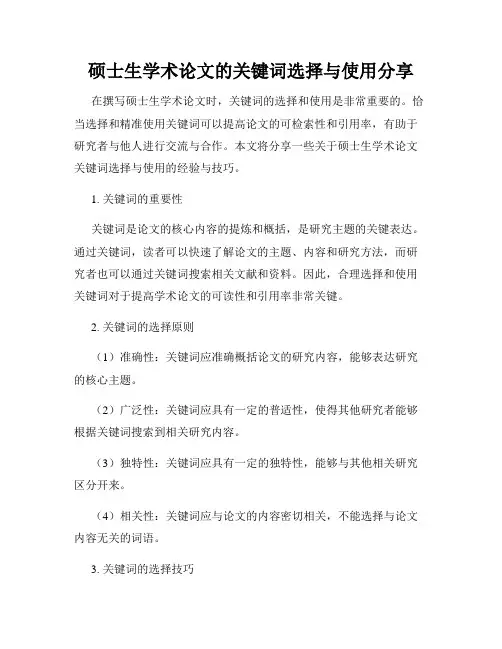 硕士生学术论文的关键词选择与使用分享

在撰写硕士生学术论文时，关键词的选择和使用是非常重要的。恰当选择和精准使用关键词可以提高论文的可检索性和引用率，有助于研究者与他人进行交流与合作。本文将分享一些关于硕士生学术论文关键词选择与使用的经验与技巧。

1. 关键词的重要性

关键词是论文的核心内容的提炼和概括，是研究主题的关键表达。通过关键词，读者可以快速了解论文的主题、内容和研究方法，而研究者也可以通过关键词搜索相关文献和资料。因此，合理选择和使用关键词对于提高学术论文的可读性和引用率非常关键。

2. 关键词的选择原则

（1）准确性：关键词应准确概括论文的研究内容，能够表达研究的核心主题。

（2）广泛性：关键词应具有一定的普适性，使得其他研究者能够根据关键词搜索到相关研究内容。

（3）独特性：关键词应具有一定的独特性，能够与其他相关研究区分开来。

（4）相关性：关键词应与论文的内容密切相关，不能选择与论文内容无关的词语。

3. 关键词的选择技巧